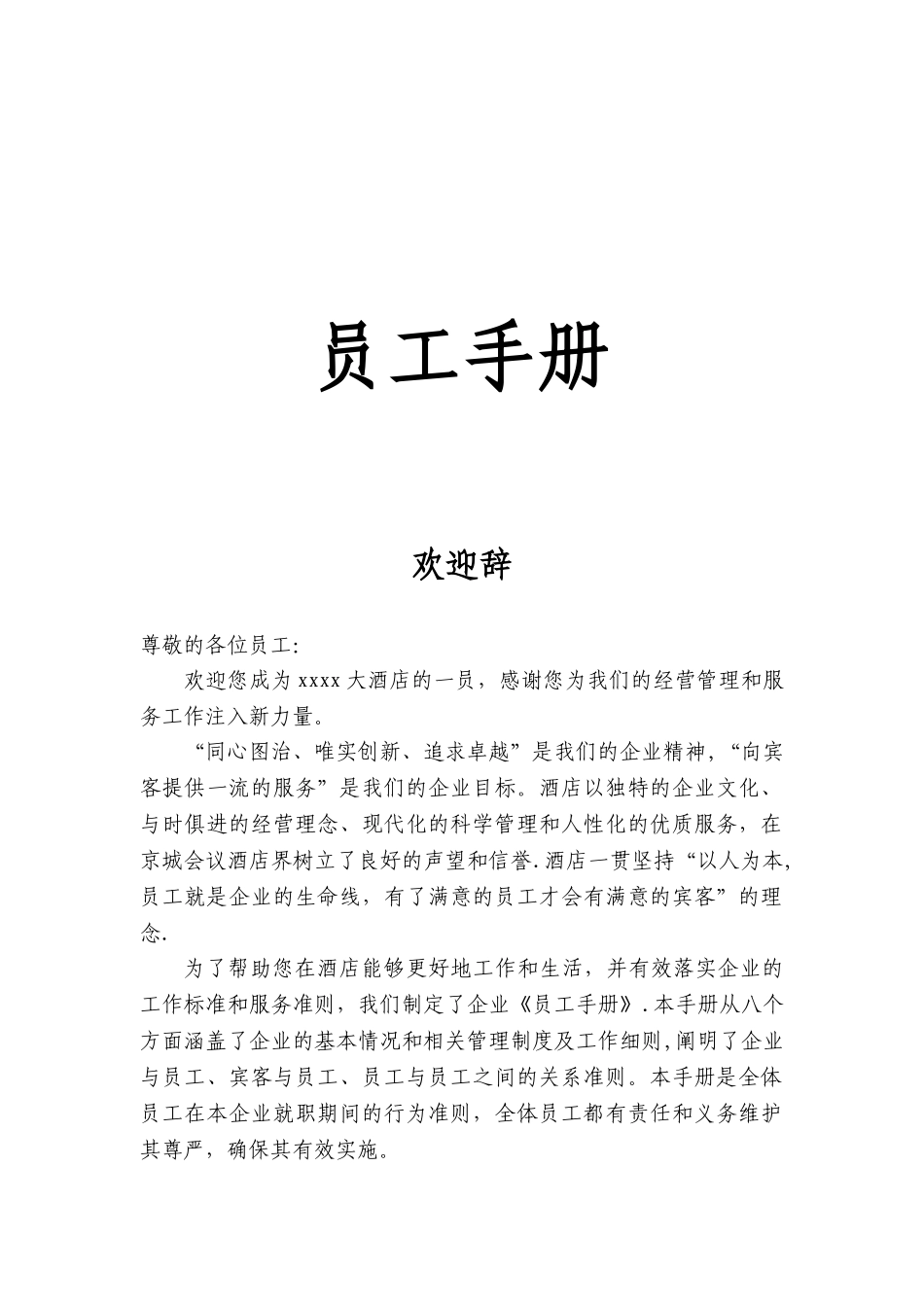 员工手册

欢迎辞

尊敬的各位员工:

欢迎您成为 xxxx 大酒店的一员，感谢您为我们的经营管理和服务工作注入新力量。

“同心图治、唯实创新、追求卓越”是我们的企业精神，“向宾客提供一流的服务”是我们的企业目标。酒店以独特的企业文化、与时俱进的经营理念、现代化的科学管理和人性化的优质服务，在京城会议酒店界树立了良好的声望和信誉.酒店一贯坚持“以人为本,员工就是企业的生命线，有了满意的员工才会有满意的宾客”的理念.

为了帮助您在酒店能够更好地工作和生活，并有效落实企业的工作标准和服务准则，我们制定了企业《员工手册》.本手册从八个方面涵盖了企业的基本情况和相关管理制度及工作细则,阐明了企业与员工、宾客与员工、员工与员工之间的关系准则。本手册是全体员工在本企业就职期间的行为准则，全体员工都有责任和义务维护其尊严，确保其有效实施。